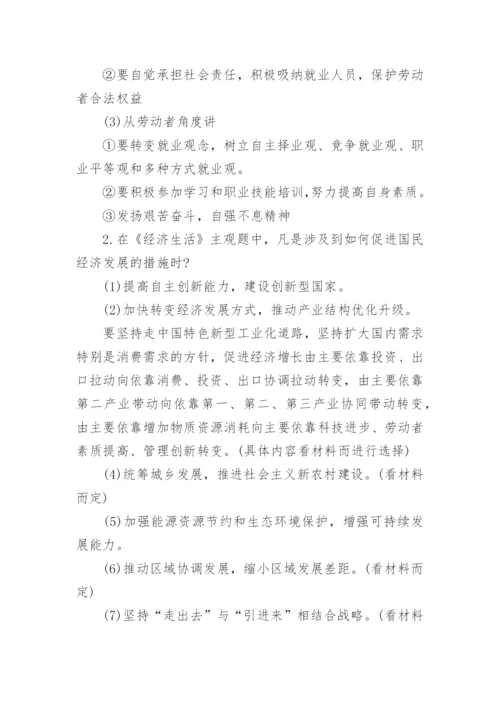 ②要自觉承担社会责任，积极吸纳就业人员，保护劳动者合法权益

(3)从劳动者角度讲

①要转变就业观念，树立自主择业观、竞争就业观、职业平等观和多种方式就业观。

②要积极参加学习和职业技能培训,努力提高自身素质。

③发扬艰苦奋斗，自强不息精神

2.在《经济生活》主观题中，凡是涉及到如何促进国民经济发展的措施时?

(1)提高自主创新能力，建设创新型国家。

(2)加快转变经济发展方式，推动产业结构优化升级。

要坚持走中国特色新型工业化道路，坚持扩大国内需求特别是消费需求的方针，促进经济增长由主要依靠投资、出口拉动向依靠消费、投资、出口协调拉动转变，由主要依靠第二产业带动向依靠第一、第二、第三产业协同带动转变，由主要依靠增加物质资源消耗向主要依靠科技进步、劳动者素质提高、管理创新转变。(具体内容看材料而进行选择)

(4)统筹城乡发展，推进社会主义新农村建设。(看材料而定)

(5)加强能源资源节约和生态环境保护，增强可持续发展能力。

(6)推动区域协调发展，缩小区域发展差距。(看材料而定)

(7)坚持“走出去”与“引进来”相结合战略。(看材料